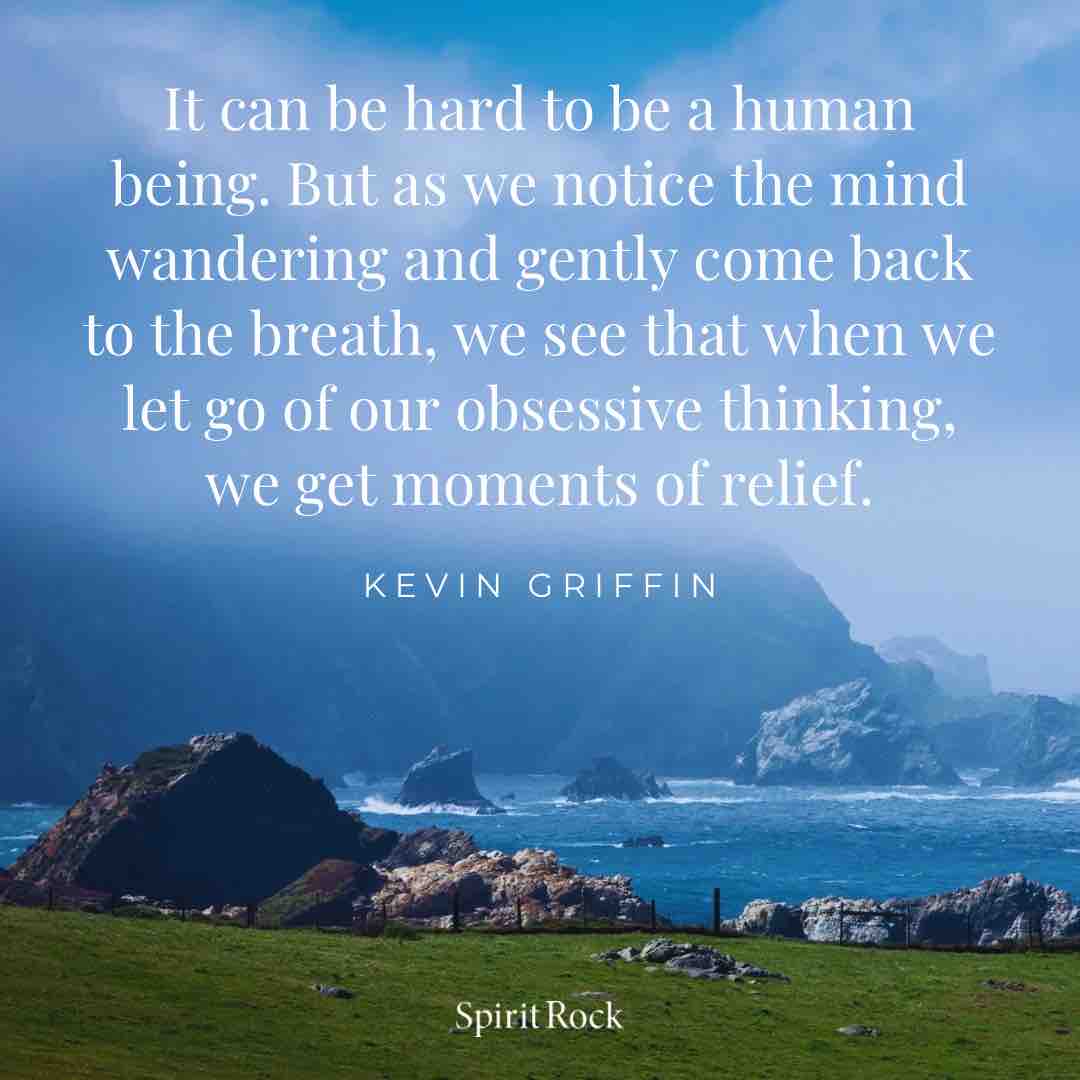 It can be hard to be a human being. But as we notice the mind wandering and gently come back to the breath, we see that when we let go of our obsessive thinking, we get moments of relief.

KEVIN GRIFFIN

Spirit Rock